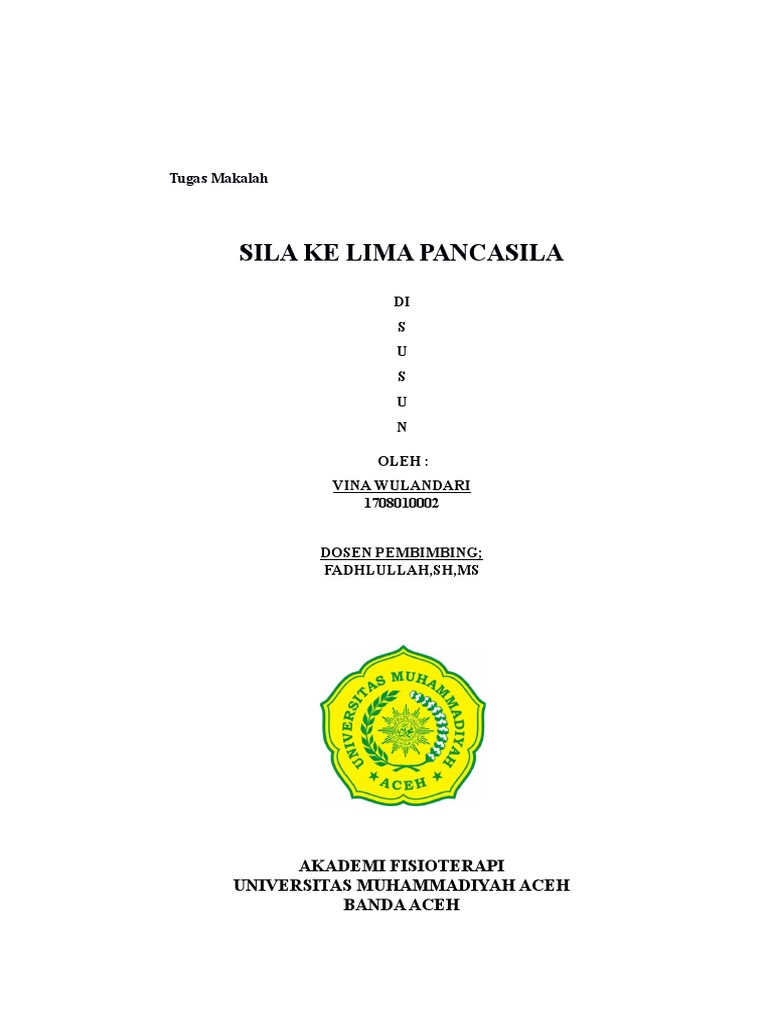 Tugas Makalah

SILA KE LIMA PANCASILA

DI
S
U
S
U
N

OLEH :
VINA WULANDARI
1708010002

DOSEN PEMBIMBING;
FADHLULLAH,SH,MS

UNIVERSITAS MUHAMMADIYAH
ACEH

AKADEMI FISIOTERAPI
UNIVERSITAS MUHAMMADIYAH ACEH
BANDA ACEH